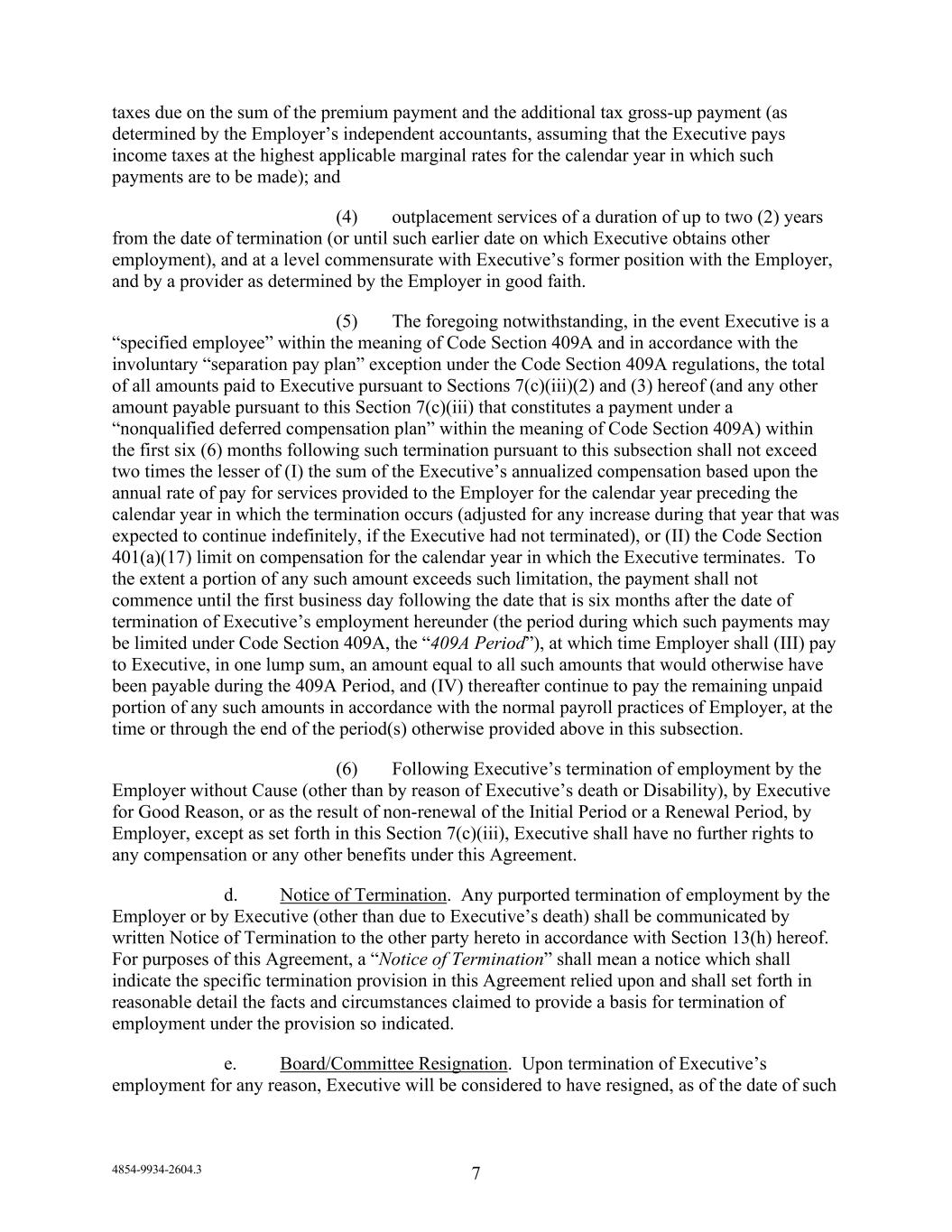 taxes due on the sum of the premium payment and the additional tax gross-up payment (as determined by the Employer's independent accountants, assuming that the Executive pays income taxes at the highest applicable marginal rates for the calendar year in which such payments are to be made); and

(4) outplacement services of a duration of up to two (2) years from the date of termination (or until such earlier date on which Executive obtains other employment), and at a level commensurate with Executive's former position with the Employer, and by a provider as determined by the Employer in good faith.

(5) The foregoing notwithstanding, in the event Executive is a "specified employee" within the meaning of Code Section 409A and in accordance with the involuntary "separation pay plan" exception under the Code Section 409A regulations, the total of all amounts paid to Executive pursuant to Sections 7(c)(iii)(2) and (3) hereof (and any other amount payable pursuant to this Section 7(c)(iii) that constitutes a payment under a "nonqualified deferred compensation plan" within the meaning of Code Section 409A) within the first six (6) months following such termination pursuant to this subsection shall not exceed two times the lesser of (I) the sum of the Executive's annualized compensation based upon the annual rate of pay for services provided to the Employer for the calendar year preceding the calendar year in which the termination occurs (adjusted for any increase during that year that was expected to continue indefinitely, if the Executive had not terminated), or (II) the Code Section 401(a)(17) limit on compensation for the calendar year in which the Executive terminates. To the extent a portion of any such amount exceeds such limitation, the payment shall not commence until the first business day following the date that is six months after the date of termination of Executive's employment hereunder (the period during which such payments may be limited under Code Section 409A, the "409A Period"), at which time Employer shall (III) pay to Executive, in one lump sum, an amount equal to all such amounts that would otherwise have been payable during the 409A Period, and (IV) thereafter continue to pay the remaining unpaid portion of any such amounts in accordance with the normal payroll practices of Employer, at the time or through the end of the period(s) otherwise provided above in this subsection.

(6) Following Executive's termination of employment by the Employer without Cause (other than by reason of Executive's death or Disability), by Executive for Good Reason, or as the result of non-renewal of the Initial Period or a Renewal Period, by Employer, except as set forth in this Section 7(c)(iii), Executive shall have no further rights to any compensation or any other benefits under this Agreement.

d. Notice of Termination. Any purported termination of employment by the Employer or by Executive (other than due to Executive's death) shall be communicated by written Notice of Termination to the other party hereto in accordance with Section 13(h) hereof. For purposes of this Agreement, a "Notice of Termination" shall mean a notice which shall indicate the specific termination provision in this Agreement relied upon and shall set forth in reasonable detail the facts and circumstances claimed to provide a basis for termination of employment under the provision so indicated.

e. Board/Committee Resignation. Upon termination of Executive's employment for any reason, Executive will be considered to have resigned, as of the date of such

4854-9934-2604.3

7